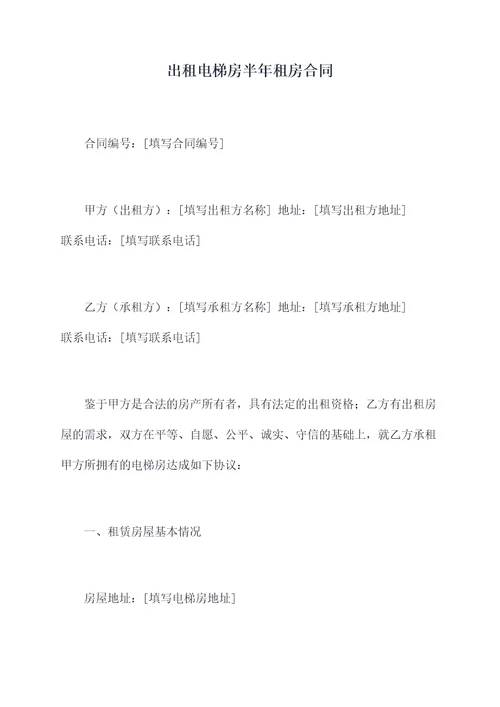 出租电梯房半年租房合同

合同编号：[填写合同编号]

甲方（出租方）：[填写出租方名称] 地址：[填写出租方地址] 联系电话：[填写联系电话]

乙方（承租方）：[填写承租方名称] 地址：[填写承租方地址] 联系电话：[填写联系电话]

鉴于甲方是合法的房产所有者，具有法定的出租资格；乙方有出租房屋的需求，双方在平等、自愿、公平、诚实、守信的基础上，就乙方承租甲方所拥有的电梯房达成如下协议：

一、租赁房屋基本情况

房屋地址：[填写电梯房地址]